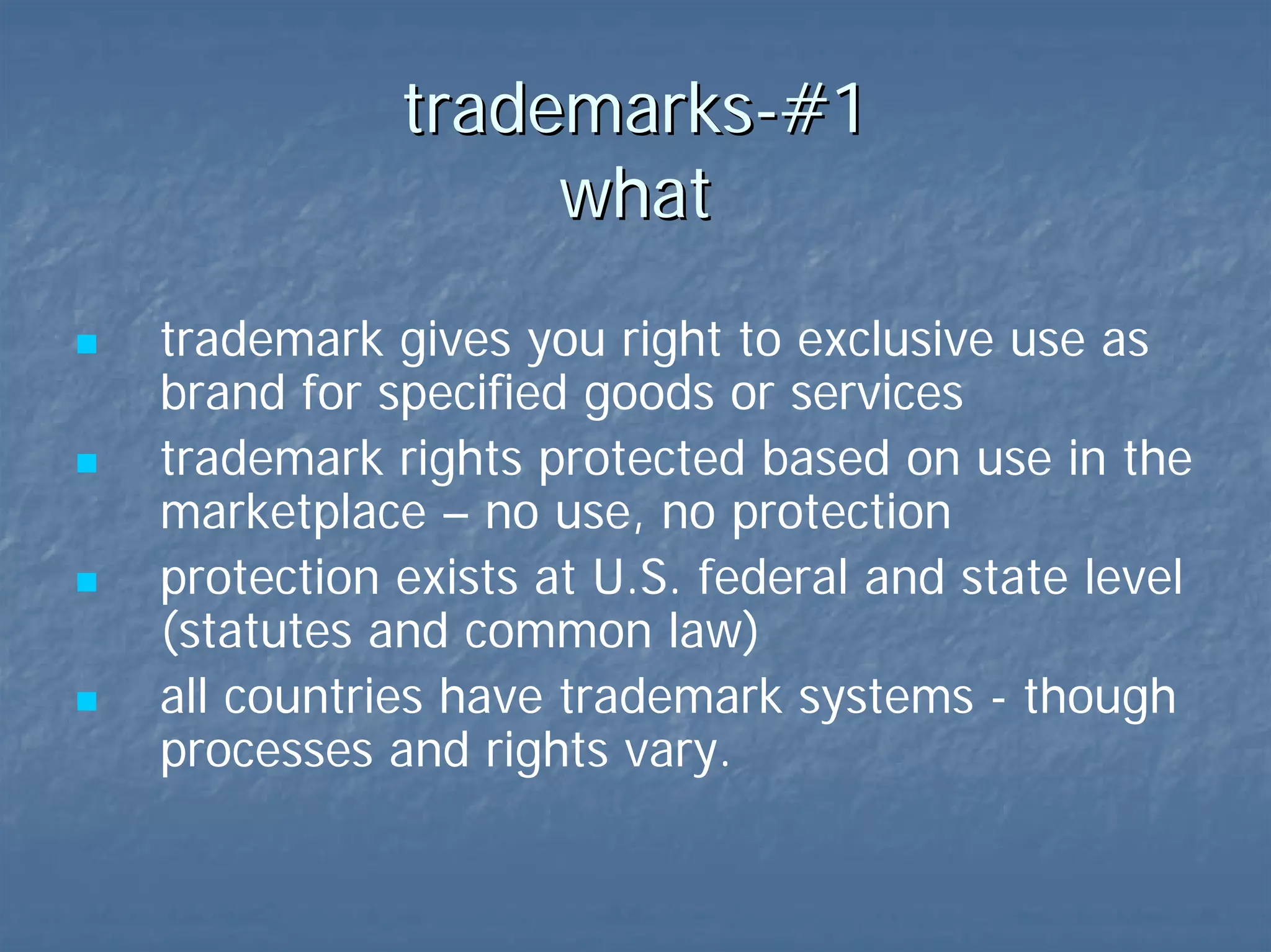 trademarks-#1
what

- trademark gives you right to exclusive use as brand for specified goods or services
- trademark rights protected based on use in the marketplace – no use, no protection
- protection exists at U.S. federal and state level (statutes and common law)
- all countries have trademark systems - though processes and rights vary.